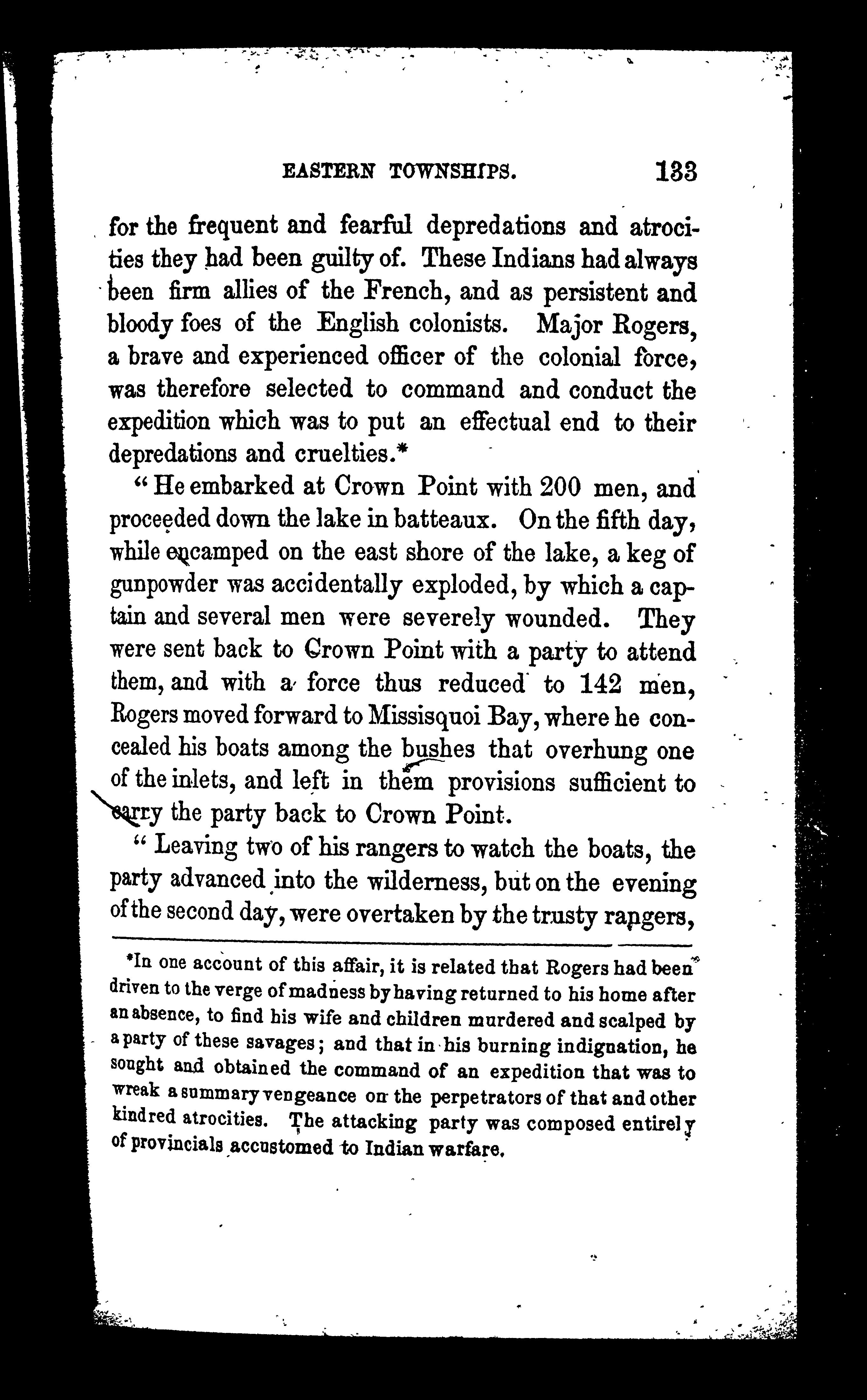 EASTERN TOWNSHIPS. 133

for the frequent and fearful depredations and atrocities they had been guilty of. These Indians had always been firm allies of the French, and as persistent and bloody foes of the English colonists. Major Rogers, a brave and experienced officer of the colonial force, was therefore selected to command and conduct the expedition which was to put an effectual end to their depredations and cruelties.*

"He embarked at Crown Point with 200 men, and proceeded down the lake in batteaux. On the fifth day, while encamped on the east shore of the lake, a keg of gunpowder was accidentally exploded, by which a captain and several men were severely wounded. They were sent back to Crown Point with a party to attend them, and with a force thus reduced to 142 men, Rogers moved forward to Missisquoi Bay, where he concealed his boats among the bushes that overhung one of the inlets, and left in them provisions sufficient to carry the party back to Crown Point.

"Leaving two of his rangers to watch the boats, the party advanced into the wilderness, but on the evening of the second day, were overtaken by the trusty rangers,

*In one account of this affair, it is related that Rogers had been driven to the verge of madness by having returned to his home after an absence, to find his wife and children murdered and scalped by a party of these savages; and that in his burning indignation, he sought and obtained the command of an expedition that was to wreak a summary vengeance on the perpetrators of that and other kindred atrocities. The attacking party was composed entirely of provincials accustomed to Indian warfare.